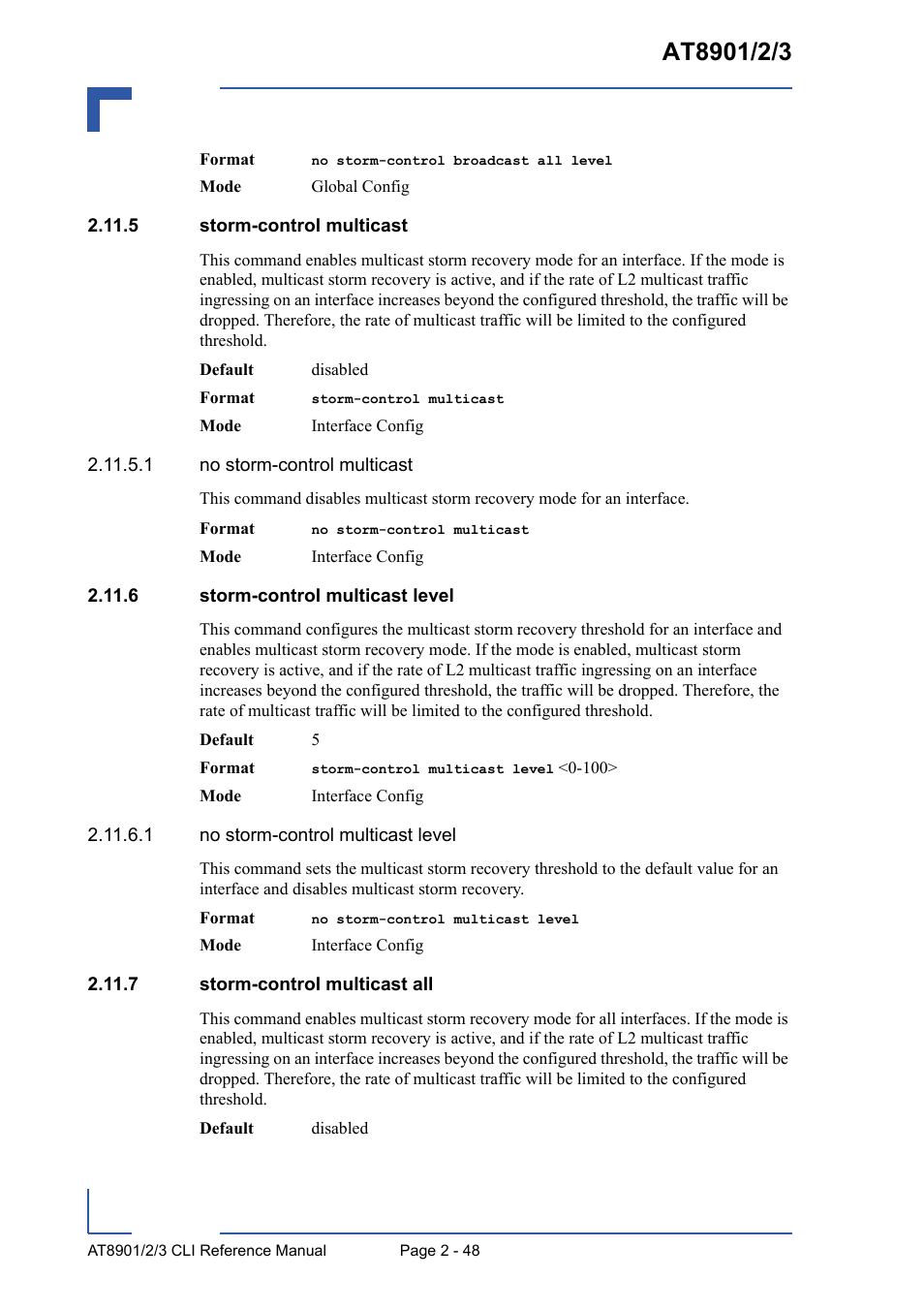 AT8901/2/3

Format no storm-control broadcast all level

Mode Global Config

2.11.5 storm-control multicast

This command enables multicast storm recovery mode for an interface. If the mode is enabled, multicast storm recovery is active, and if the rate of L2 multicast traffic ingressing on an interface increases beyond the configured threshold, the traffic will be dropped. Therefore, the rate of multicast traffic will be limited to the configured threshold.

Default disabled

Format storm-control multicast

Mode Interface Config

2.11.5.1 no storm-control multicast

This command disables multicast storm recovery mode for an interface.

Format no storm-control multicast

Mode Interface Config

2.11.6 storm-control multicast level

This command configures the multicast storm recovery threshold for an interface and enables multicast storm recovery mode. If the mode is enabled, multicast storm recovery is active, and if the rate of L2 multicast traffic ingressing on an interface increases beyond the configured threshold, the traffic will be dropped. Therefore, the rate of multicast traffic will be limited to the configured threshold.

Default 5

Format storm-control multicast level <0-100>

Mode Interface Config

2.11.6.1 no storm-control multicast level

This command sets the multicast storm recovery threshold to the default value for an interface and disables multicast storm recovery.

Format no storm-control multicast level

Mode Interface Config

2.11.7 storm-control multicast all

This command enables multicast storm recovery mode for all interfaces. If the mode is enabled, multicast storm recovery is active, and if the rate of L2 multicast traffic ingressing on an interface increases beyond the configured threshold, the traffic will be dropped. Therefore, the rate of multicast traffic will be limited to the configured threshold.

Default disabled

AT8901/2/3 CLI Reference Manual Page 2 - 48